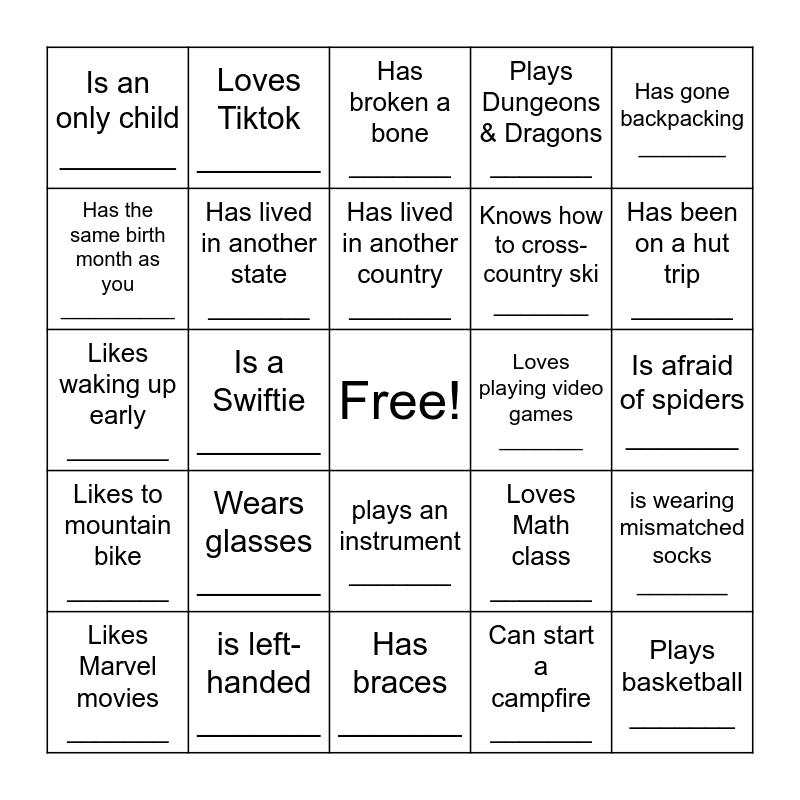 | Is an only child ____ | Loves Tiktok ____ | Has broken a bone ____ | Plays Dungeons & Dragons ____ | Has gone backpacking ____ |
|---|---|---|---|---|
| Has the same birth month as you ____ | Has lived in another state ____ | Has lived in another country ____ | Knows how to cross-country ski ____ | Has been on a hut trip ____ |
| Likes waking up early ____ | Is a Swiftie ____ | Free! | Loves playing video games ____ | Is afraid of spiders ____ |
| Likes to mountain bike ____ | Wears glasses ____ | plays an instrument ____ | Loves Math class ____ | is wearing mismatched socks ____ |
| Likes Marvel movies ____ | is left-handed ____ | Has braces ____ | Can start a campfire ____ | Plays basketball ____ |